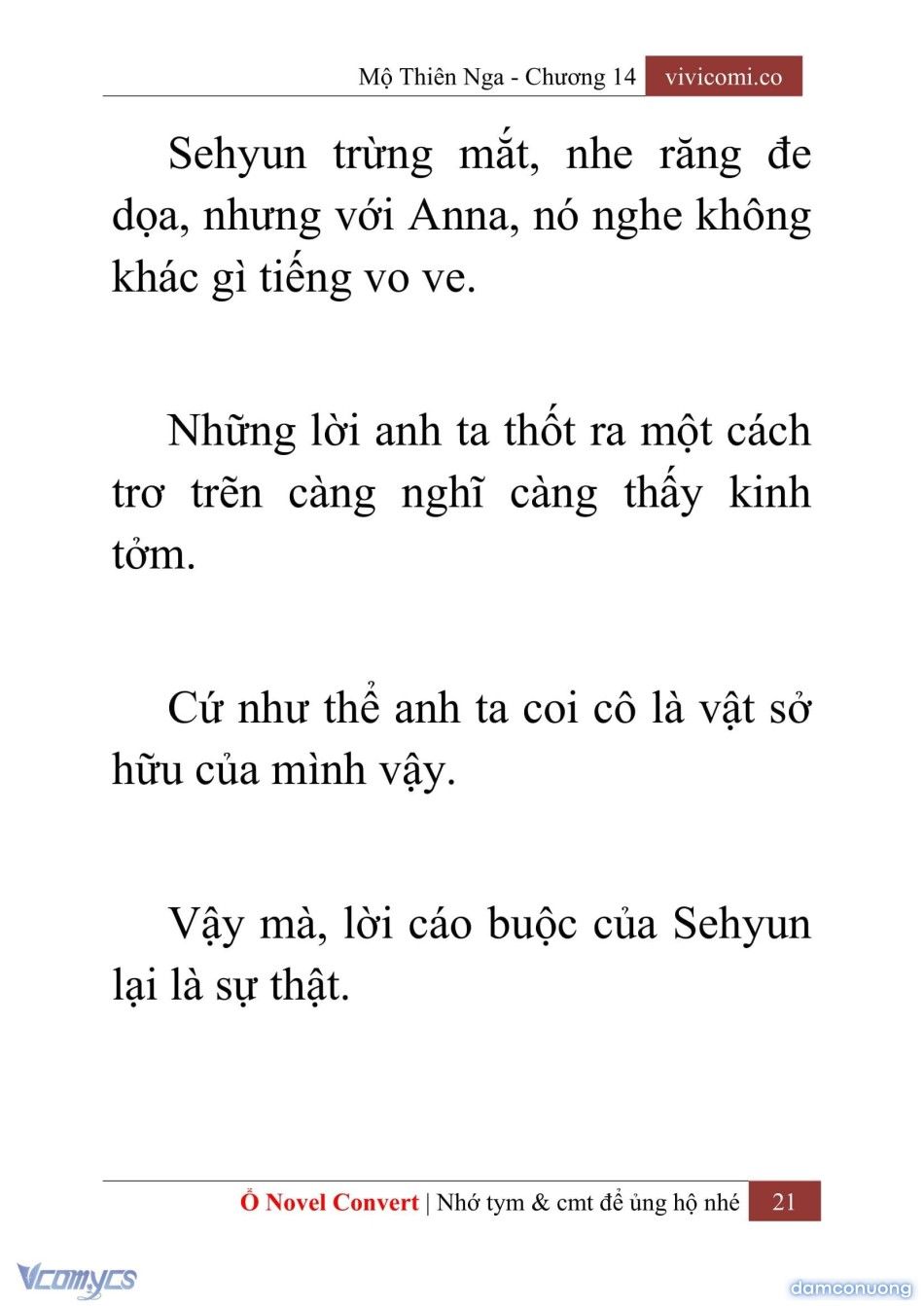 Mộ Thiên Nga - Chương 14 vivicomi.co

Sehyun trừng mắt, nhe răng đe dọa, nhưng với Anna, nó nghe không khác gì tiếng vo ve.

Những lời anh ta thốt ra một cách trơ trẽn càng nghĩ càng thấy kinh tởm.

Cứ như thể anh ta coi cô là vật sở hữu của mình vậy.

Vậy mà, lời cáo buộc của Sehyun lại là sự thật.

Ổ Novel Convert | Nhớ tym & cmt để ủng hộ nhé 21

Vcomycs

damconuong